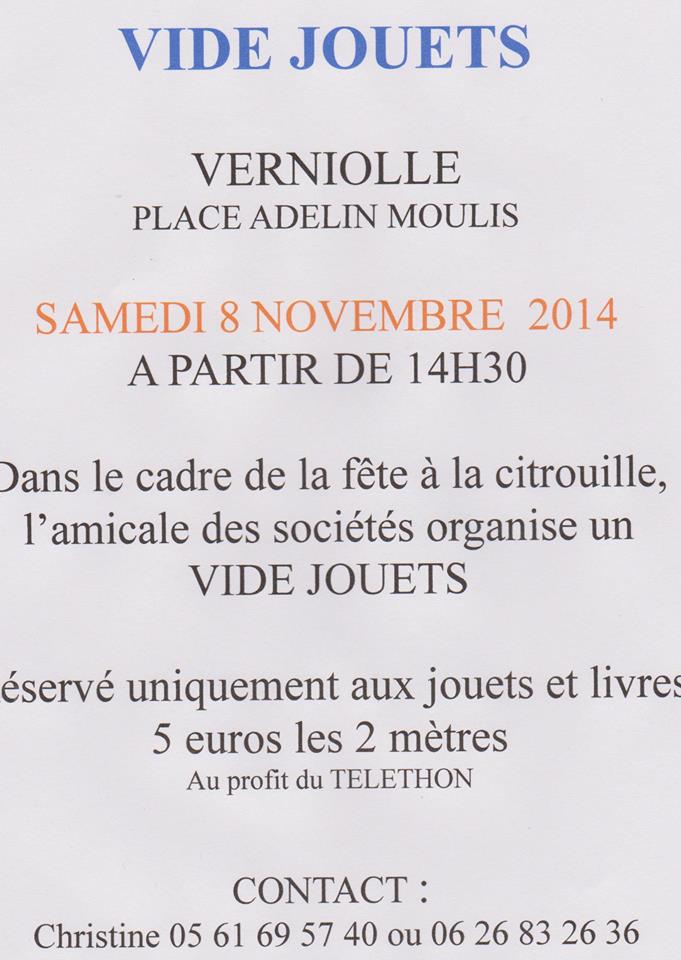 VIDE JOUETS

VERNIOLLE
PLACE ADELIN MOULIS

SAMEDI 8 NOVEMBRE 2014
A PARTIR DE 14H30

Dans le cadre de la fête à la citrouille, l'amicale des sociétés organise un VIDE JOUETS

éservé uniquement aux jouets et livres
5 euros les 2 mètres
Au profit du TELETHON

CONTACT :
Christine 05 61 69 57 40 ou 06 26 83 26 36